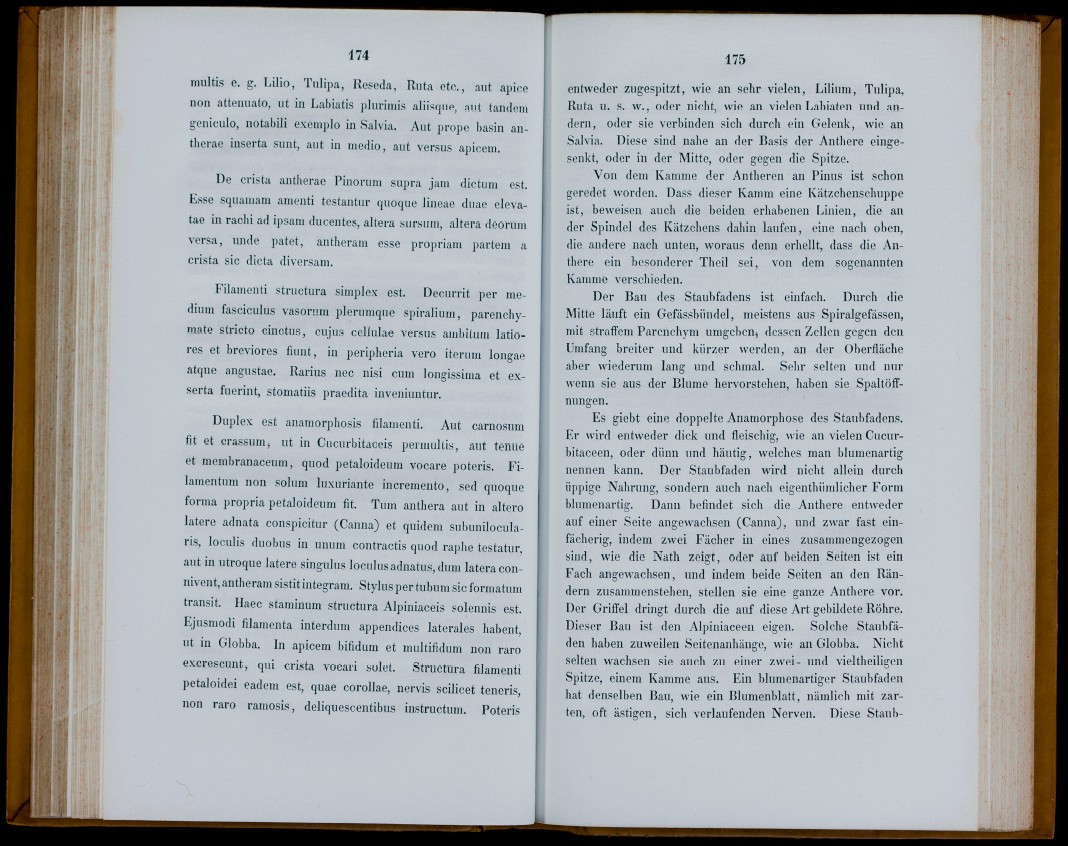 174

multis e. g. Lilio, Tulipa, Reseda, Ruta etc., aut apice non attenuato, ut in Labiatis plurimis aliisque, aut tandem geniculo, notabili exemplo in Salvia. Aut prope basin antherae inserta sunt, aut in medio, aut versus apicem.

De crista antherae Pinorum supra jam dictum est. Esse squamam amenti testantur quoque lineae duae elevatae in rachi ad ipsam ducentes, altera sursum, altera deorum versa, unde patet, antheram esse propriam partem a crista sic dicta diversam.

Filamenti structura simplex est. Decurrit per medium fasciculus vasorum plerumque spiralium, parenchymate stricto cinctus, cujus cellulae versus ambitum latiores et breviores fiunt, in peripheria vero iterum longae atque angustae. Rarius nec nisi cum longissima et exserta fuerint, stomatiis praedita inveniuntur.

Duplex est anamorphosis filamenti. Aut carnosum fit et crassum, ut in Cucurbitaceis permultis, aut tenue et membranaceum, quod petaloideum vocare poteris. Filamentum non solum luxuriante incremento, sed quoque forma propria petaloideum fit. Tum anthera aut in altero latere adnata conspicitur (Canna) et quidem subunilocularis, loculis duobus in unum contractis quod raphe testatur, aut in utroque latere singulus loculus adnatus, dum latera connivent, antheram sistit integram. Stylus per tubum sic formatum transit. Haec staminum structura Alpiniaceis solennis est. Ejusmodi filamenta interdum appendices laterales habent, ut in Globba. In apicem bifidum et multifidum non raro excrescunt, qui crista vocari solet. Structura filamenti petaloidei eadem est, quae corollae, nervis scilicet teneris, non raro ramosis, deliquescentibus instructum. Poteris

175

entweder zugespitzt, wie an sehr vielen, Lilium, Tulipa, Ruta u. s. w., oder nicht, wie an vielen Labiaten und andern, oder sie verbinden sich durch ein Gelenk, wie an Salvia. Diese sind nahe an der Basis der Anthere eingesenkt, oder in der Mitte, oder gegen die Spitze.

Von dem Kamme der Antheren an Pinus ist schon geredet worden. Dass dieser Kamm eine Kätzchenschuppe ist, beweisen auch die beiden erhabenen Linien, die an der Spindel des Kätzchens dahin laufen, eine nach oben, die andere nach unten, woraus denn erhellt, dass die Anthere ein besonderer Theil sei, von dem sogenannten Kamme verschieden.

Der Bau des Staubfadens ist einfach. Durch die Mitte läuft ein Gefässbündel, meistens aus Spiralgefässen, mit straffem Parenchym umgeben, dessen Zellen gegen den Umfang breiter und kürzer werden, an der Oberfläche aber wiederum lang und schmal. Sehr selten und nur wenn sie aus der Blume hervorstehen, haben sie Spaltöffnungen.

Es giebt eine doppelte Anamorphose des Staubfadens. Er wird entweder dick und fleischig, wie an vielen Cucurbitaceen, oder dünn und häutig, welches man blumenartig nennen kann. Der Staubfaden wird nicht allein durch üppige Nahrung, sondern auch nach eigenthümlicher Form blumenartig. Dann befindet sich die Anthere entweder auf einer Seite angewachsen (Canna), und zwar fast einfächerig, indem zwei Fächer in eines zusammengezogen sind, wie die Nath zeigt, oder auf beiden Seiten ist ein Fach angewachsen, und indem beide Seiten an den Rändern zusammenstehen, stellen sie eine ganze Anthere vor. Der Griffel dringt durch die auf diese Art gebildete Röhre. Dieser Bau ist den Alpiniaceen eigen. Solche Staubfäden haben zuweilen Seitenanhänge, wie an Globba. Nicht selten wachsen sie auch zu einer zwei- und vieltheiligen Spitze, einem Kamme aus. Ein blumenartiger Staubfaden hat denselben Bau, wie ein Blumenblatt, nämlich mit zarten, oft ästigen, sich verlaufenden Nerven. Diese Staub-